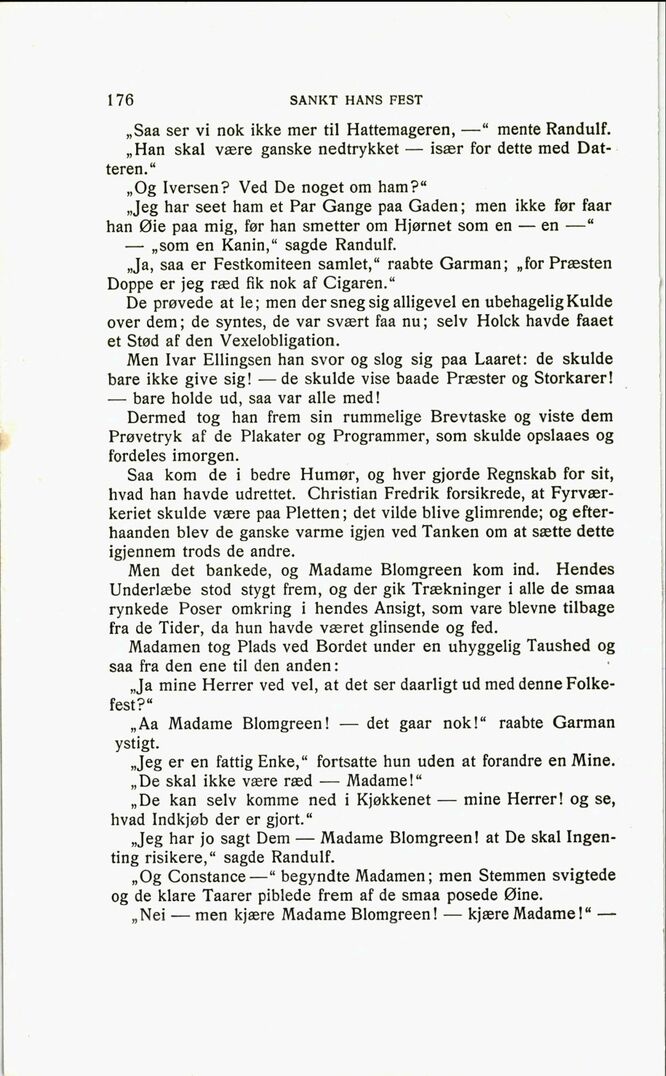 176 SANKT HANS FEST

„Saa ser vi nok ikke mer til Hattemageren, —“ mente Randulf.

„Han skal være ganske nedtrykket — især for dette med Datteren.“

„Og Iversen? Ved De noget om ham?“

„Jeg har seet ham et Par Gange paa Gaden; men ikke før faar han Øie paa mig, før han smetter om Hjørnet som en — en —“

— „som en Kanin,“ sagde Randulf.

„Ja, saa er Festkomiteen samlet,“ raabte Garman; „for Præsten Doppe er jeg ræd fik nok af Cigaren.“

De prøvede at le; men der sneg sig alligevel en ubehagelig Kulde over dem; de syntes, de var svært faa nu; selv Holck havde faaet et Stød af den Vexelobligation.

Men Ivar Ellingsen han svor og slog sig paa Laaret: de skulde bare ikke give sig! — de skulde vise baade Præster og Storkarer! — bare holde ud, saa var alle med!

Dermed tog han frem sin rummelige Brevtaske og viste dem Prøvetryk af de Plakater og Programmer, som skulde opslaaes og fordeles imorgen.

Saa kom de i bedre Humør, og hver gjorde Regnskab for sit, hvad han havde udrettet. Christian Fredrik forsikrede, at Fyrværkeriet skulde være paa Pletten; det vilde blive glimrende; og efterhaanden blev de ganske varme igjen ved Tanken om at sætte dette igjennem trods de andre.

Men det bankede, og Madame Blomgreen kom ind. Hendes Underlæbe stod stygt frem, og der gik Trækninger i alle de smaa rynkede Poser omkring i hendes Ansigt, som vare blevne tilbage fra de Tider, da hun havde været glinsende og fed.

Madamen tog Plads ved Bordet under en uhyggelig Taushed og saa fra den ene til den anden:

„Ja mine Herrer ved vel, at det ser daarligt ud med denne Folkefest?“

„Aa Madame Blomgreen! — det gaar nok!“ raabte Garman ystigt.

„Jeg er en fattig Enke,“ fortsatte hun uden at forandre en Mine.

„De skal ikke være ræd — Madame!“

„De kan selv komme ned i Kjøkkenet — mine Herrer! og se, hvad Indkjøb der er gjort.“

„Jeg har jo sagt Dem — Madame Blomgreen! at De skal Ingenting risikere,“ sagde Randulf.

„Og Constance —“ begyndte Madamen; men Stemmen svigtede og de klare Taarer piblede frem af de smaa posede Øine.

„Nei — men kjære Madame Blomgreen! — kjære Madame!“ —